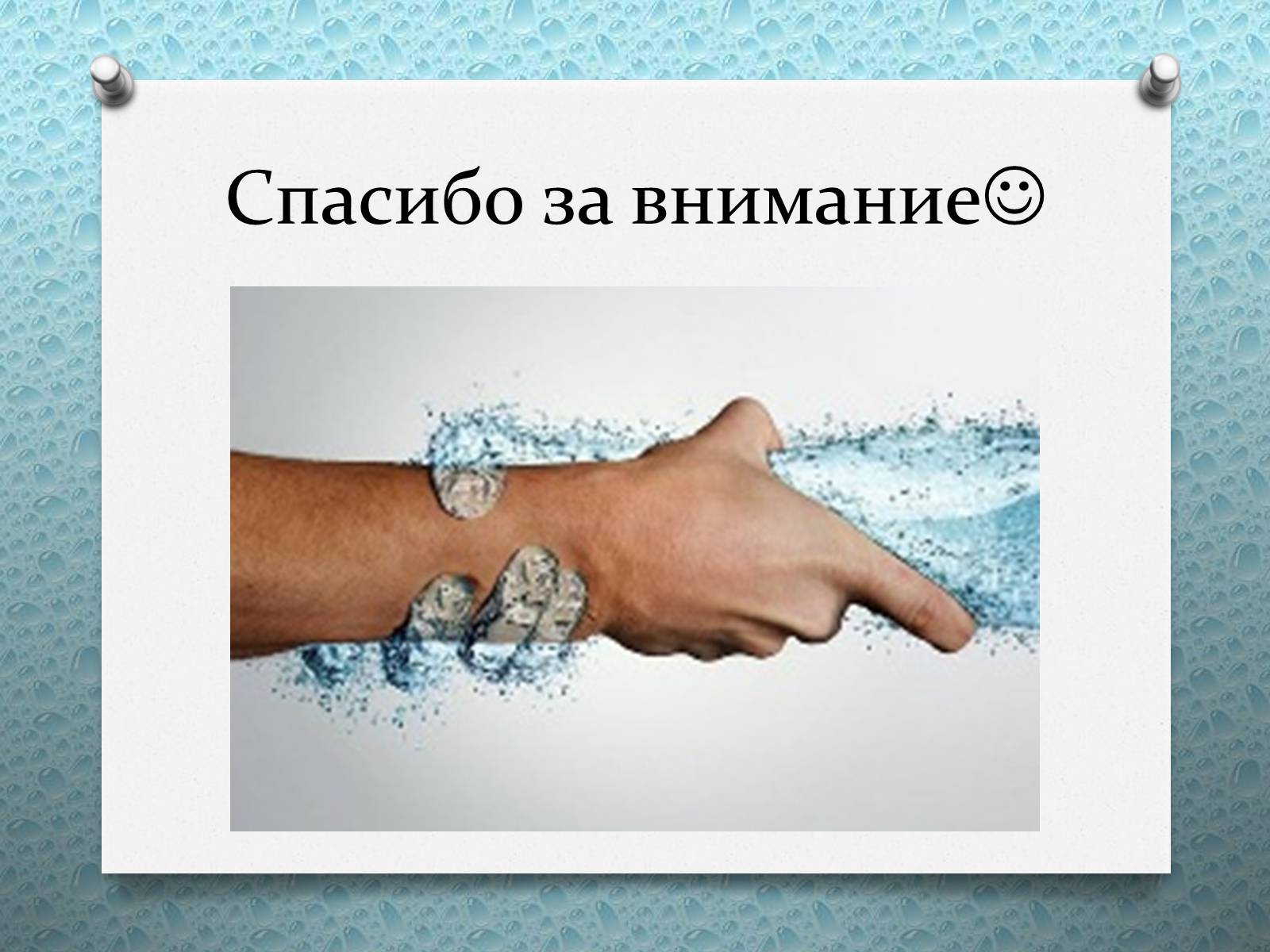 Спасибо за внимание☺